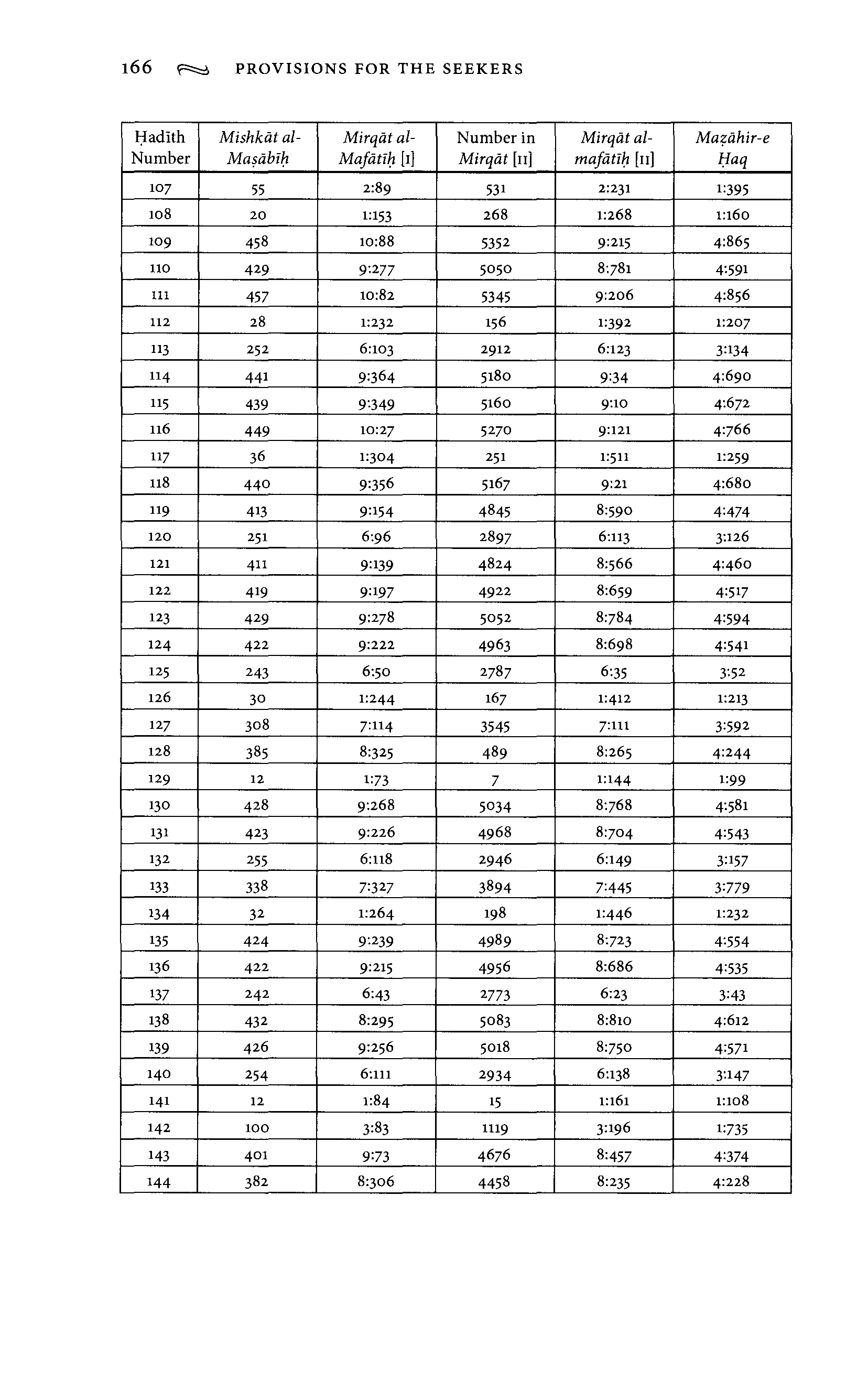 166 PROVISIONS FOR THE SEEKERS

| Ḥadīth Number | Mishkāt al-Maṣābīḥ | Mirqāt al-Mafātīḥ [I] | Number in Mirqāt [II] | Mirqāt al-mafātīḥ [II] | Maẓāhir-e Ḥaq |
|---|---|---|---|---|---|
| 107 | 55 | 2:89 | 531 | 2:231 | 1:395 |
| 108 | 20 | 1:153 | 268 | 1:268 | 1:160 |
| 109 | 458 | 10:88 | 5352 | 9:215 | 4:865 |
| 110 | 429 | 9:277 | 5050 | 8:781 | 4:591 |
| 111 | 457 | 10:82 | 5345 | 9:206 | 4:856 |
| 112 | 28 | 1:232 | 156 | 1:392 | 1:207 |
| 113 | 252 | 6:103 | 2912 | 6:123 | 3:134 |
| 114 | 441 | 9:364 | 5180 | 9:34 | 4:690 |
| 115 | 439 | 9:349 | 5160 | 9:10 | 4:672 |
| 116 | 449 | 10:27 | 5270 | 9:121 | 4:766 |
| 117 | 36 | 1:304 | 251 | 1:511 | 1:259 |
| 118 | 440 | 9:356 | 5167 | 9:21 | 4:680 |
| 119 | 413 | 9:154 | 4845 | 8:590 | 4:474 |
| 120 | 251 | 6:96 | 2897 | 6:113 | 3:126 |
| 121 | 411 | 9:139 | 4824 | 8:566 | 4:460 |
| 122 | 419 | 9:197 | 4922 | 8:659 | 4:517 |
| 123 | 429 | 9:278 | 5052 | 8:784 | 4:594 |
| 124 | 422 | 9:222 | 4963 | 8:698 | 4:541 |
| 125 | 243 | 6:50 | 2787 | 6:35 | 3:52 |
| 126 | 30 | 1:244 | 167 | 1:412 | 1:213 |
| 127 | 308 | 7:114 | 3545 | 7:111 | 3:592 |
| 128 | 385 | 8:325 | 489 | 8:265 | 4:244 |
| 129 | 12 | 1:73 | 7 | 1:144 | 1:99 |
| 130 | 428 | 9:268 | 5034 | 8:768 | 4:581 |
| 131 | 423 | 9:226 | 4968 | 8:704 | 4:543 |
| 132 | 255 | 6:118 | 2946 | 6:149 | 3:157 |
| 133 | 338 | 7:327 | 3894 | 7:445 | 3:779 |
| 134 | 32 | 1:264 | 198 | 1:446 | 1:232 |
| 135 | 424 | 9:239 | 4989 | 8:723 | 4:554 |
| 136 | 422 | 9:215 | 4956 | 8:686 | 4:535 |
| 137 | 242 | 6:43 | 2773 | 6:23 | 3:43 |
| 138 | 432 | 8:295 | 5083 | 8:810 | 4:612 |
| 139 | 426 | 9:256 | 5018 | 8:750 | 4:571 |
| 140 | 254 | 6:111 | 2934 | 6:138 | 3:147 |
| 141 | 12 | 1:84 | 15 | 1:161 | 1:108 |
| 142 | 100 | 3:83 | 1119 | 3:196 | 1:735 |
| 143 | 401 | 9:73 | 4676 | 8:457 | 4:374 |
| 144 | 382 | 8:306 | 4458 | 8:235 | 4:228 |